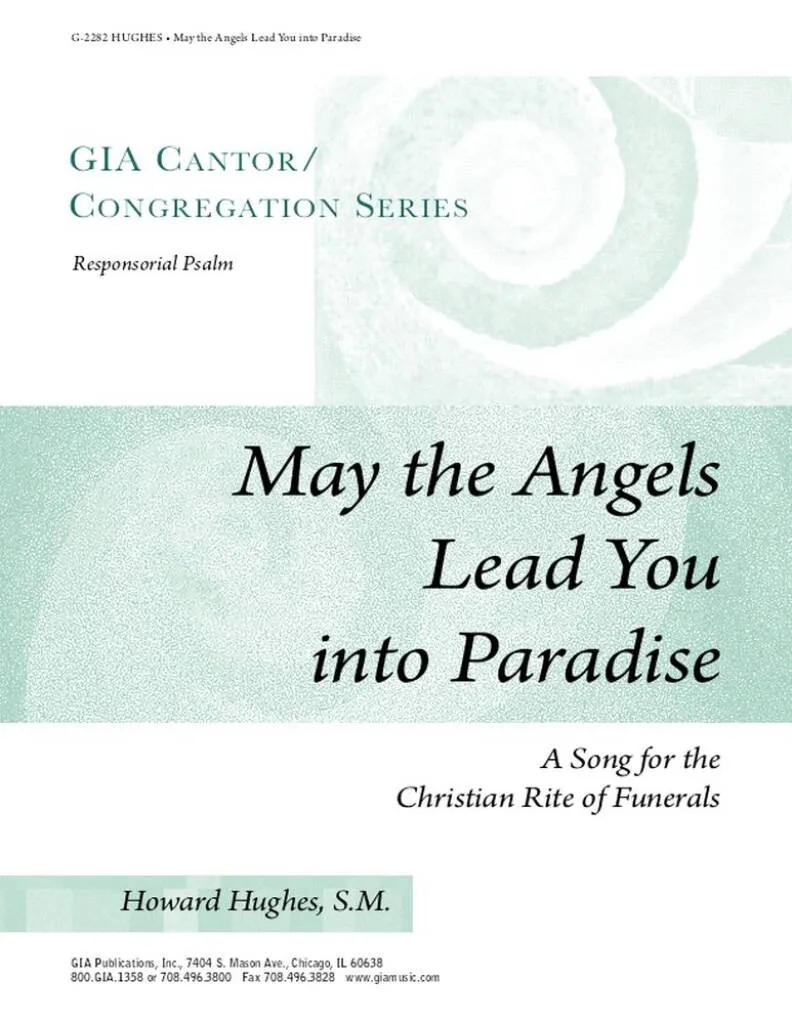 G-2282 HUGHES • May the Angels Lead You into Paradise

GIA CANTOR/
CONGREGATION SERIES

Responsorial Psalm

May the Angels Lead You into Paradise

A Song for the Christian Rite of Funerals

Howard Hughes, S.M.

GIA Publications, Inc., 7404 S. Mason Ave., Chicago, IL 60638
800.GIA.1358 or 708.496.3800 Fax 708.496.3828 www.giamusic.com